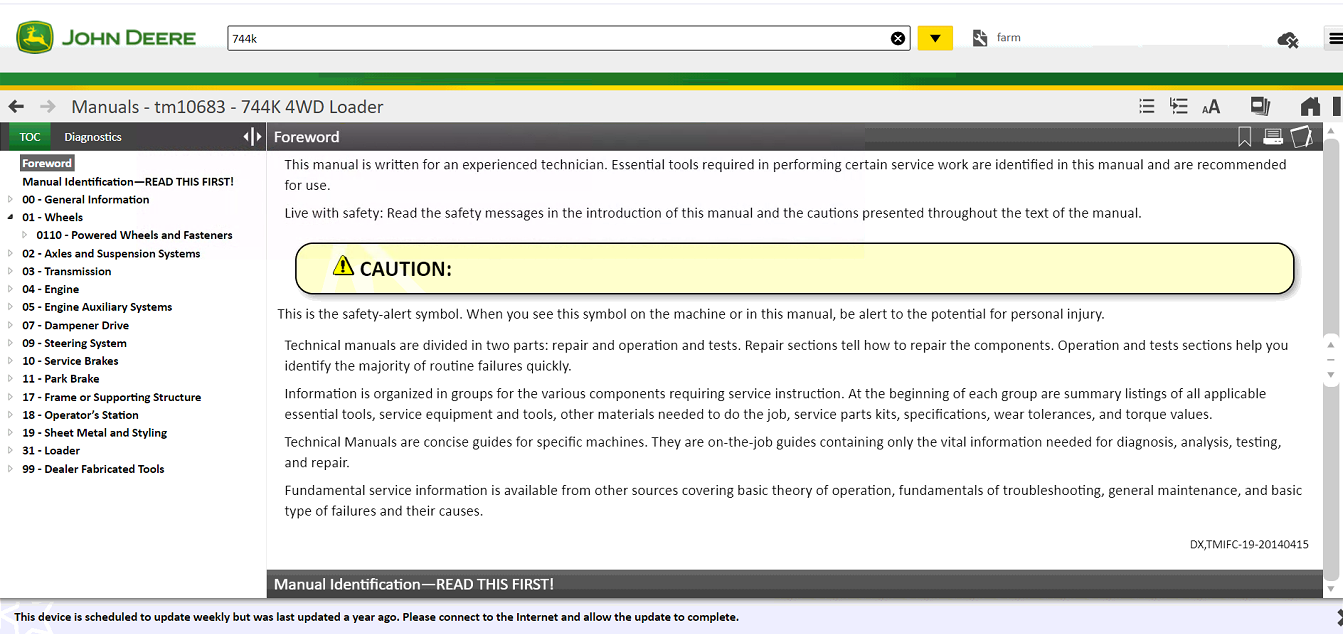 JOHN DEERE

744k

farm

Manuals - tm10683 - 744K 4WD Loader

TOC Diagnostics

Foreword
Manual Identification—READ THIS FIRST!
00 - General Information
01 - Wheels
0110 - Powered Wheels and Fasteners
02 - Axles and Suspension Systems
03 - Transmission
04 - Engine
05 - Engine Auxiliary Systems
07 - Dampener Drive
09 - Steering System
10 - Service Brakes
11 - Park Brake
17 - Frame or Supporting Structure
18 - Operator's Station
19 - Sheet Metal and Styling
31 - Loader
99 - Dealer Fabricated Tools

Foreword

This manual is written for an experienced technician. Essential tools required in performing certain service work are identified in this manual and are recommended for use.

Live with safety: Read the safety messages in the introduction of this manual and the cautions presented throughout the text of the manual.

CAUTION:

This is the safety-alert symbol. When you see this symbol on the machine or in this manual, be alert to the potential for personal injury.

Technical manuals are divided in two parts: repair and operation and tests. Repair sections tell how to repair the components. Operation and tests sections help you identify the majority of routine failures quickly.

Information is organized in groups for the various components requiring service instruction. At the beginning of each group are summary listings of all applicable essential tools, service equipment and tools, other materials needed to do the job, service parts kits, specifications, wear tolerances, and torque values.

Technical Manuals are concise guides for specific machines. They are on-the-job guides containing only the vital information needed for diagnosis, analysis, testing, and repair.

Fundamental service information is available from other sources covering basic theory of operation, fundamentals of troubleshooting, general maintenance, and basic type of failures and their causes.

DX,TMIFC-19-20140415

Manual Identification—READ THIS FIRST!

This device is scheduled to update weekly but was last updated a year ago. Please connect to the Internet and allow the update to complete.